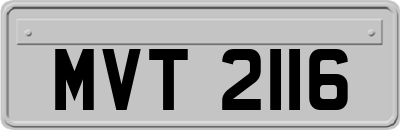 MVT 2116